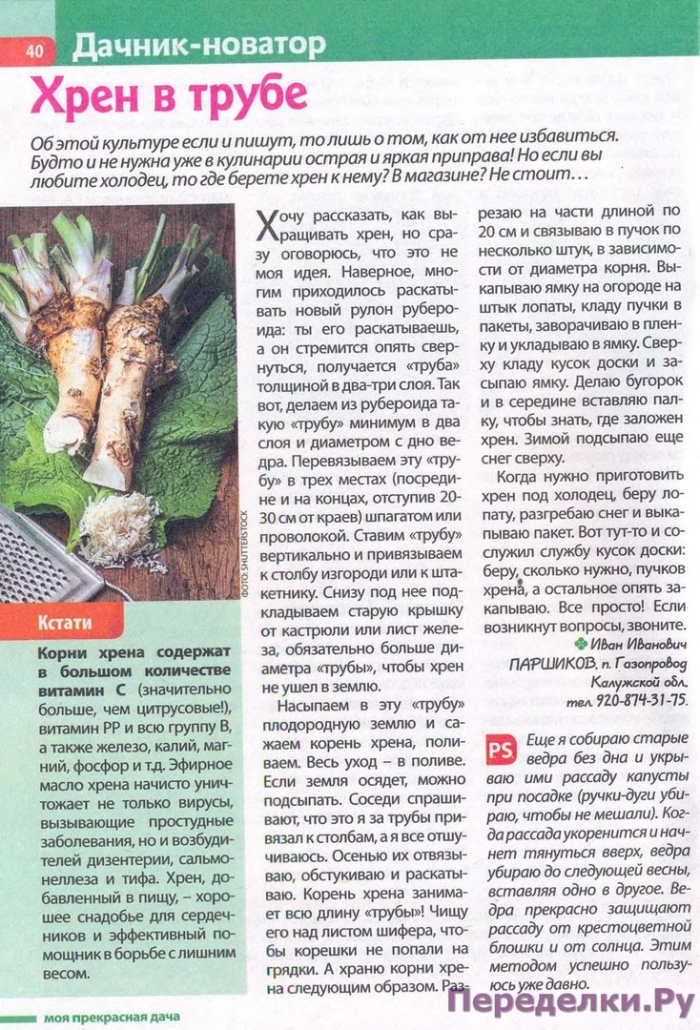 40 Дачник-новатор

Хрен в трубе

Об этой культуре если и пишут, то лишь о том, как от нее избавиться. Будто и не нужна уже в кулинарии острая и яркая приправа! Но если вы любите холодец, то где берете хрен к нему? В магазине? Не стоит...

ФОТО: SHUTTERSTOCK

Кстати

Корни хрена содержат в большом количестве витамин С (значительно больше, чем цитрусовые!), витамин РР и всю группу В, а также железо, калий, магний, фосфор и т.д. Эфирное масло хрена начисто уничтожает не только вирусы, вызывающие простудные заболевания, но и возбудителей дизентерии, сальмонеллеза и тифа. Хрен, добавленный в пищу, – хорошее снадобье для сердечников и эффективный помощник в борьбе с лишним весом.

Хочу рассказать, как выращивать хрен, но сразу оговорюсь, что это не моя идея. Наверное, многим приходилось раскатывать новый рулон рубероида: ты его раскатываешь, а он стремится опять свернуться, получается «труба» толщиной в два-три слоя. Так вот, делаем из рубероида такую «трубу» минимум в два слоя и диаметром с дно ведра. Перевязываем эту «трубу» в трех местах (посредине и на концах, отступив 20-30 см от краев) шпагатом или проволокой. Ставим «трубу» вертикально и привязываем к столбу изгороди или к штакетнику. Снизу под нее подкладываем старую крышку от кастрюли или лист железа, обязательно больше диаметра «трубы», чтобы хрен не ушел в землю.

Насыпаем в эту «трубу» плодородную землю и сажаем корень хрена, поливаем. Весь уход – в поливе. Если земля осядет, можно подсыпать. Соседи спрашивают, что это я за трубы привязал к столбам, а я все отшучиваюсь. Осенью их отвязываю, обстукиваю и раскатываю. Корень хрена занимает всю длину «трубы»! Чищу его над листом шифера, чтобы корешки не попали на грядки. А храню корни хрена следующим образом. Разрезаю на части длиной по 20 см и связываю в пучок по несколько штук, в зависимости от диаметра корня. Выкапываю ямку на огороде на штык лопаты, кладу пучки в пакеты, заворачиваю в пленку и укладываю в ямку. Сверху кладу кусок доски и засыпаю ямку. Делаю бугорок и в середине вставляю палку, чтобы знать, где заложен хрен. Зимой подсыпаю еще снег сверху.

Когда нужно приготовить хрен под холодец, беру лопату, разгребаю снег и выкапываю пакет. Вот тут-то и сослужил службу кусок доски: беру, сколько нужно, пучков хрена, а остальное опять закапываю. Все просто! Если возникнут вопросы, звоните.

Иван Иванович ПАРШИКОВ, п. Газопровод Калужской обл. тел. 920-874-31-75.

PS Еще я собираю старые ведра без дна и укрываю ими рассаду капусты при посадке (ручки-дуги убираю, чтобы не мешали). Когда рассада укоренится и начнет тянуться вверх, ведра убираю до следующей весны, вставляя одно в другое. Ведра прекрасно защищают рассаду от крестоцветной блошки и от солнца. Этим методом успешно пользуюсь уже давно.

моя прекрасная дача

Переделки.Ру